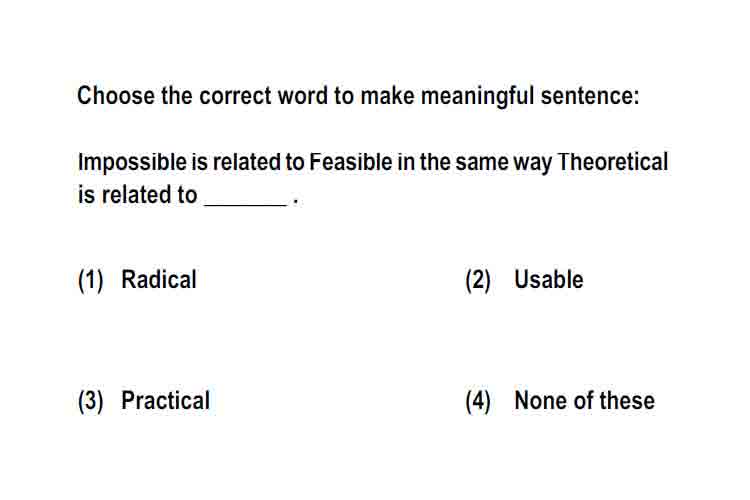 Choose the correct word to make meaningful sentence:

Impossible is related to Feasible in the same way Theoretical is related to ____ .

(1) Radical   (2) Usable

(3) Practical   (4) None of these